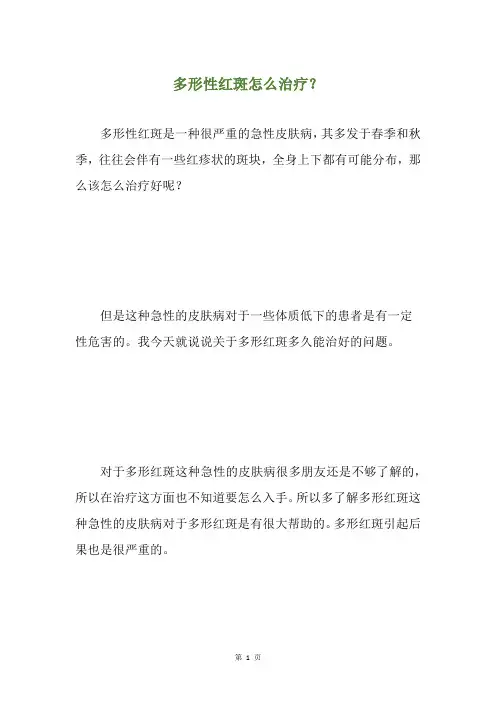 多形性红斑怎么治疗？

多形性红斑是一种很严重的急性皮肤病，其多发于春季和秋季，往往会伴有一些红疹状的斑块，全身上下都有可能分布，那么该怎么治疗好呢？

但是这种急性的皮肤病对于一些体质低下的患者是有一定性危害的。我今天就说说关于多形红斑多久能治好的问题。

对于多形红斑这种急性的皮肤病很多朋友还是不够了解的，所以在治疗这方面也不知道要怎么入手。所以多了解多形红斑这种急性的皮肤病对于多形红斑是有很大帮助的。多形红斑引起后果也是很严重的。

第 1 页